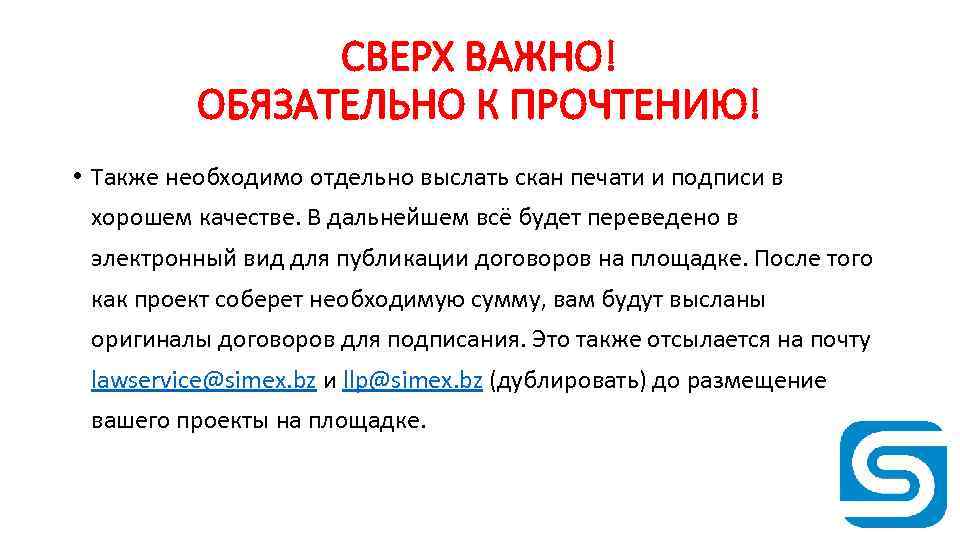 СВЕРХ ВАЖНО!
ОБЯЗАТЕЛЬНО К ПРОЧТЕНИЮ!

• Также необходимо отдельно выслать скан печати и подписи в хорошем качестве. В дальнейшем всё будет переведено в электронный вид для публикации договоров на площадке. После того как проект соберет необходимую сумму, вам будут высланы оригиналы договоров для подписания. Это также отсылается на почту lawservice@simex.bz и llp@simex.bz (дублировать) до размещение вашего проекты на площадке.